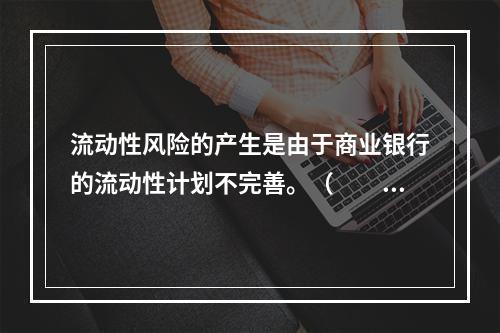 流动性风险的产生是由于商业银行的流动性计划不完善。（ ...